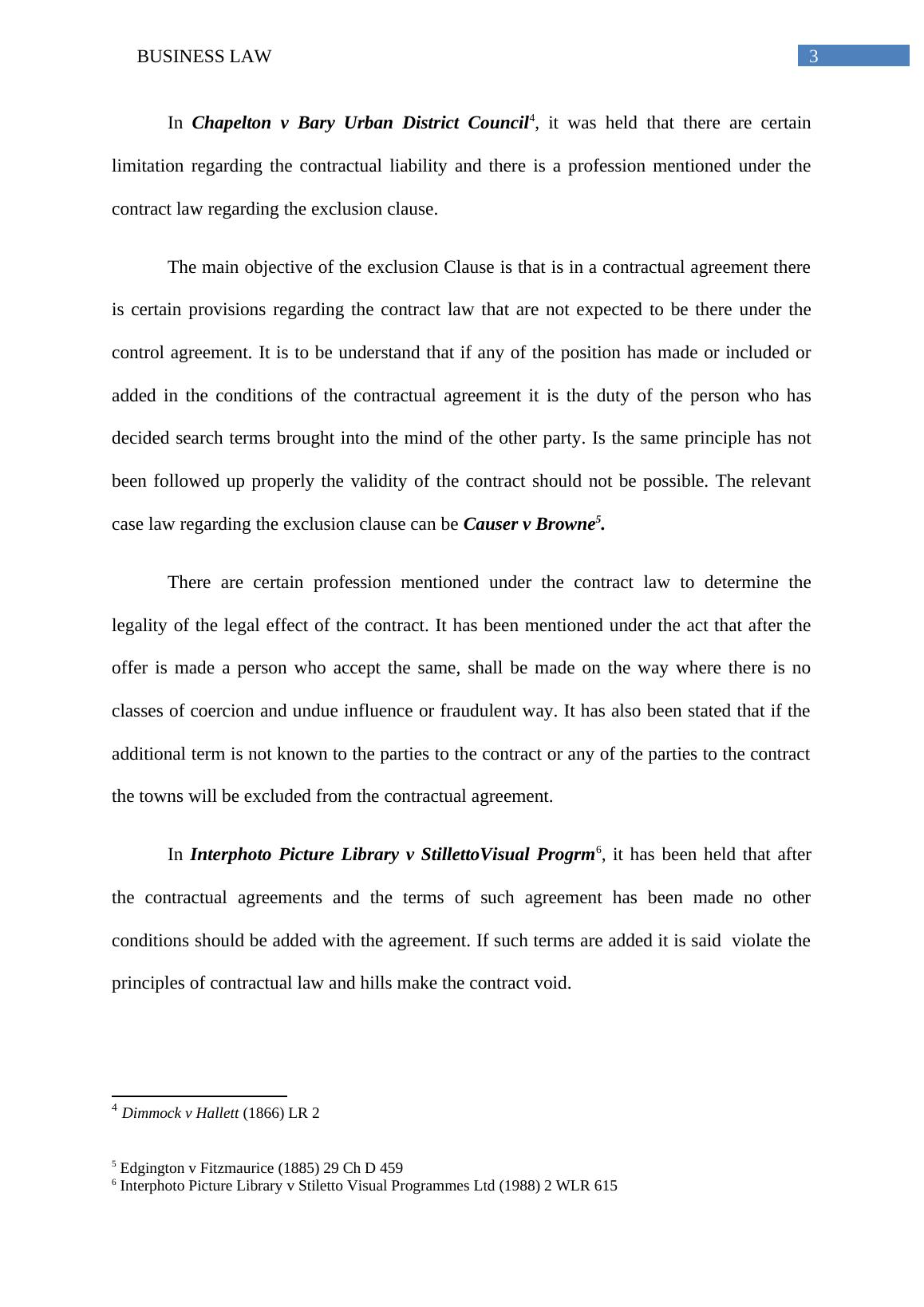 BUSINESS LAW 3

In Chapelton v Bary Urban District Council$^4$, it was held that there are certain limitation regarding the contractual liability and there is a profession mentioned under the contract law regarding the exclusion clause.

The main objective of the exclusion Clause is that is in a contractual agreement there is certain provisions regarding the contract law that are not expected to be there under the control agreement. It is to be understand that if any of the position has made or included or added in the conditions of the contractual agreement it is the duty of the person who has decided search terms brought into the mind of the other party. Is the same principle has not been followed up properly the validity of the contract should not be possible. The relevant case law regarding the exclusion clause can be Causer v Browne$^5$.

There are certain profession mentioned under the contract law to determine the legality of the legal effect of the contract. It has been mentioned under the act that after the offer is made a person who accept the same, shall be made on the way where there is no classes of coercion and undue influence or fraudulent way. It has also been stated that if the additional term is not known to the parties to the contract or any of the parties to the contract the towns will be excluded from the contractual agreement.

In Interphoto Picture Library v StillettoVisual Progrm$^6$, it has been held that after the contractual agreements and the terms of such agreement has been made no other conditions should be added with the agreement. If such terms are added it is said violate the principles of contractual law and hills make the contract void.

$^4$ Dimmock v Hallett (1866) LR 2

$^5$ Edgington v Fitzmaurice (1885) 29 Ch D 459
$^6$ Interphoto Picture Library v Stiletto Visual Programmes Ltd (1988) 2 WLR 615